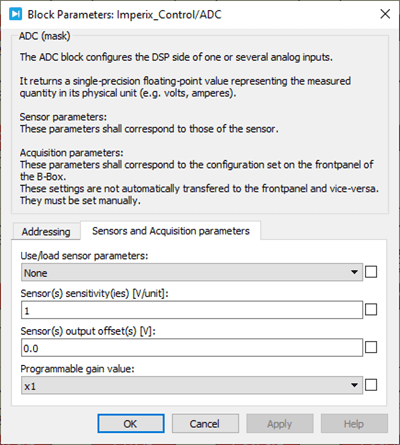 Block Parameters: Imperix_Control/ADC

ADC (mask)

The ADC block configures the DSP side of one or several analog inputs.

It returns a single-precision floating-point value representing the measured quantity in its physical unit (e.g. volts, amperes).

Sensor parameters:
These parameters shall correspond to those of the sensor.

Acquisition parameters:
These parameters shall correspond to the configuration set on the frontpanel of the B-Box.
These settings are not automatically transfered to the frontpanel and vice-versa. They must be set manually.

Addressing
Sensors and Acquisition parameters

Use/load sensor parameters:
None

Sensor(s) sensitivity(ies) [V/unit]:
1

Sensor(s) output offset(s) [V]:
0.0

Programmable gain value:
x1

OK
Cancel
Apply
Help